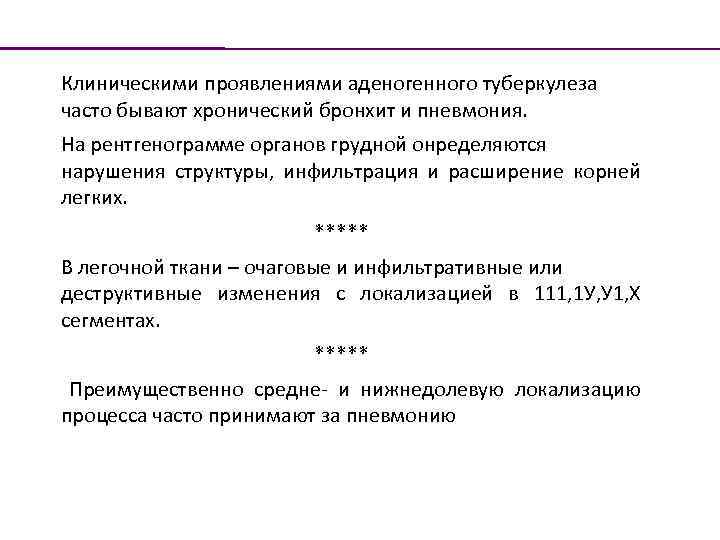 Клиническими проявлениями аденогенного туберкулеза часто бывают хронический бронхит и пневмония.

На рентгенограмме органов грудной онределяются нарушения структуры, инфильтрация и расширение корней легких.

*****

В легочной ткани – очаговые и инфильтративные или деструктивные изменения с локализацией в 111,1У,У1,Х сегментах.

*****

Преимущественно средне- и нижнедолевую локализацию процесса часто принимают за пневмонию